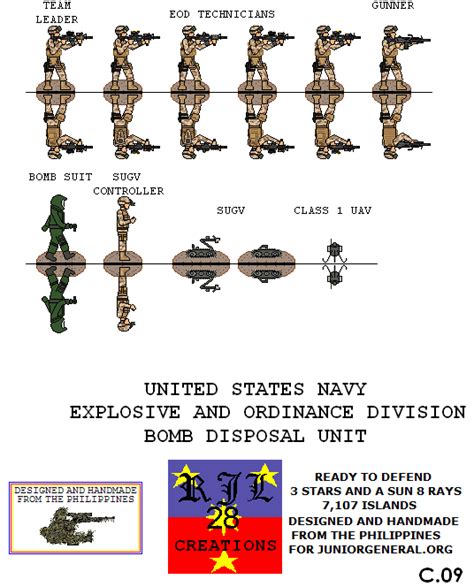 TEAM LEADER

EOD TECHNICIANS

GUNNER

BOMB SUIT

SUGV CONTROLLER

SUGV

CLASS 1 UAV

UNITED STATES NAVY
EXPLOSIVE AND ORDINANCE DIVISION
BOMB DISPOSAL UNIT

DESIGNED AND HANDMADE FROM THE PHILIPPINES

RJL 28 CREATIONS

READY TO DEFEND
3 STARS AND A SUN 8 RAYS
7,107 ISLANDS
DESIGNED AND HANDMADE
FROM THE PHILIPPINES
FOR JUNIORGENERAL.ORG

C.09